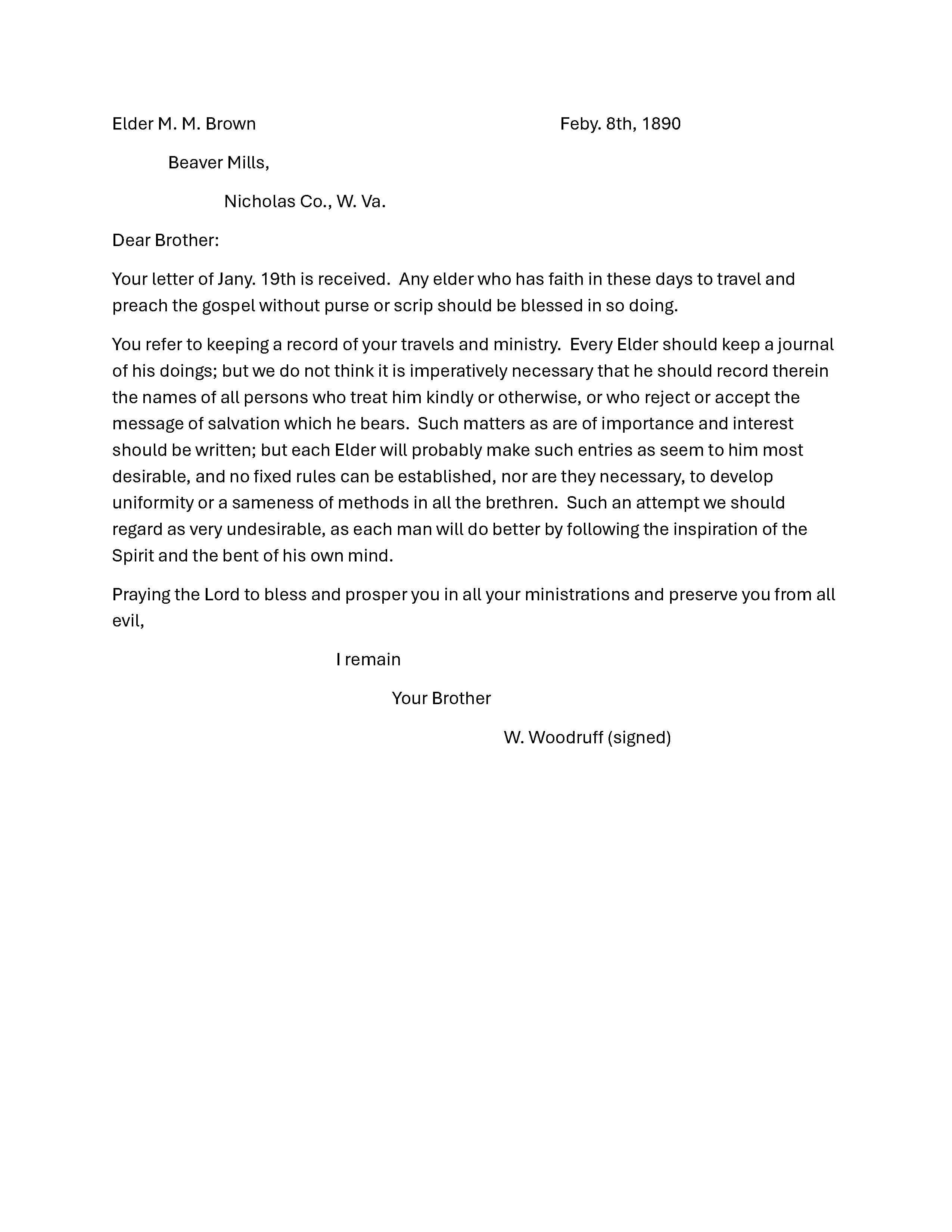 Elder M. M. Brown

Feby. 8th, 1890

Beaver Mills,

Nicholas Co., W. Va.

Dear Brother:

Your letter of Jany. 19th is received. Any elder who has faith in these days to travel and preach the gospel without purse or scrip should be blessed in so doing.

You refer to keeping a record of your travels and ministry. Every Elder should keep a journal of his doings; but we do not think it is imperatively necessary that he should record therein the names of all persons who treat him kindly or otherwise, or who reject or accept the message of salvation which he bears. Such matters as are of importance and interest should be written; but each Elder will probably make such entries as seem to him most desirable, and no fixed rules can be established, nor are they necessary, to develop uniformity or a sameness of methods in all the brethren. Such an attempt we should regard as very undesirable, as each man will do better by following the inspiration of the Spirit and the bent of his own mind.

Praying the Lord to bless and prosper you in all your ministrations and preserve you from all evil,

I remain

Your Brother

W. Woodruff (signed)